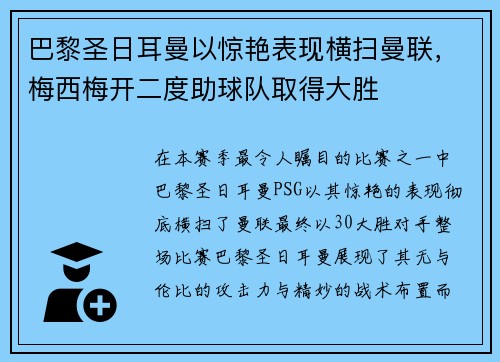 巴黎圣日耳曼以惊艳表现横扫曼联，梅西梅开二度助球队取得大胜

在本赛季最令人瞩目的比赛之一中巴黎圣日耳曼PSG以其惊艳的表现彻底横扫了曼联最终以30大胜对手整场比赛巴黎圣日耳曼展现了其无与伦比的攻击力与精妙的战术布置而